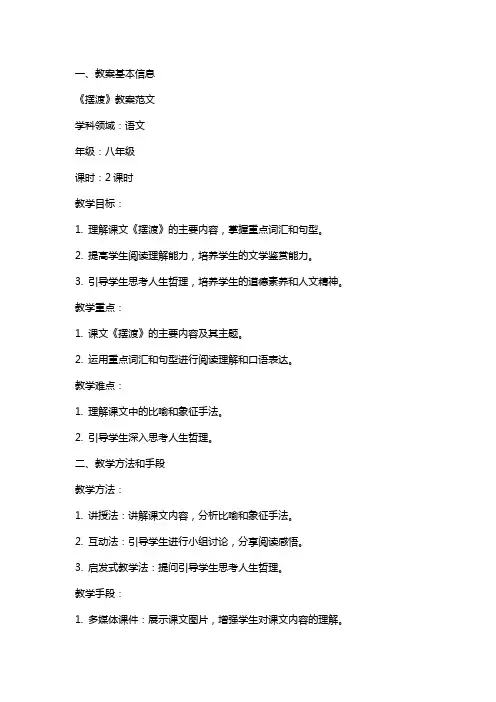 一、教案基本信息

《摆渡》教案范文

学科领域：语文

年级：八年级

课时：2 课时

教学目标：

1. 理解课文《摆渡》的主要内容，掌握重点词汇和句型。

2. 提高学生阅读理解能力，培养学生的文学鉴赏能力。

3. 引导学生思考人生哲理，培养学生的道德素养和人文精神。

教学重点：

1. 课文《摆渡》的主要内容及其主题。

2. 运用重点词汇和句型进行阅读理解和口语表达。

教学难点：

1. 理解课文中的比喻和象征手法。

2. 引导学生深入思考人生哲理。

二、教学方法和手段

教学方法：

1. 讲授法：讲解课文内容，分析比喻和象征手法。

2. 互动法：引导学生进行小组讨论，分享阅读感悟。

3. 启发式教学法：提问引导学生思考人生哲理。

教学手段：

1. 多媒体课件：展示课文图片，增强学生对课文内容的理解。